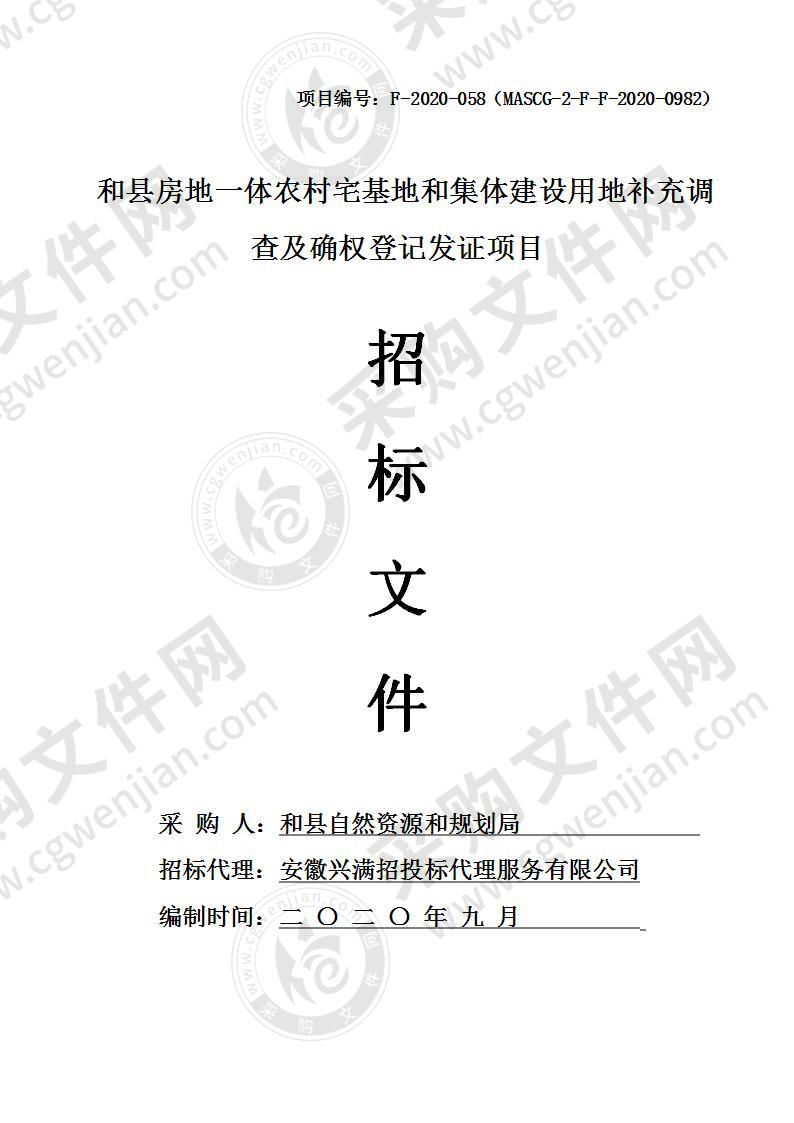 项目编号：F-2020-058（MASCG-2-F-F-2020-0982）

和县房地一体农村宅基地和集体建设用地补充调查及确权登记发证项目

招

标

文

件

采 购 人：和县自然资源和规划局

招标代理：安徽兴满招投标代理服务有限公司

编制时间：二 〇 二 〇 年 九 月

采购文件网 www.cgwenjian.com